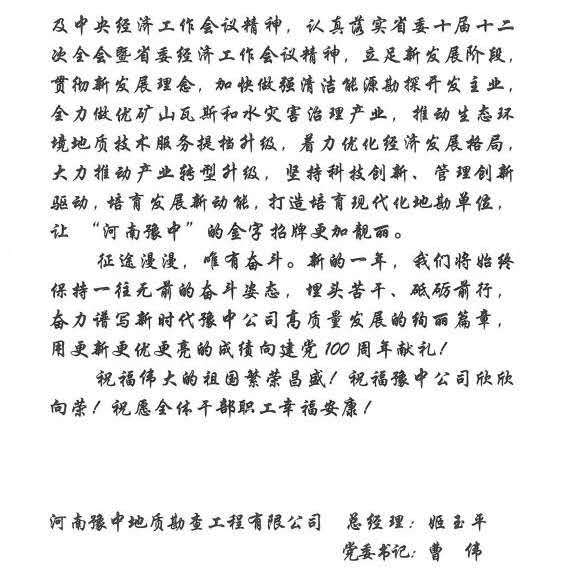 及中央经济工作会议精神，认真落实省委十届十二次全会暨省委经济工作会议精神，立足新发展阶段，贯彻新发展理念，加快做强清洁能源勘探开发主业，全力做优矿山瓦斯和水灾害治理产业，推动生态环境地质技术服务提档升级，着力优化经济发展格局，大力推动产业转型升级，坚持科技创新、管理创新驱动，培育发展新动能，打造培育现代化地勘单位，让“河南豫中”的金字招牌更加靓丽。

征途漫漫，唯有奋斗。新的一年，我们将始终保持一往无前的奋斗姿态，埋头苦干、砥砺前行，奋力谱写新时代豫中公司高质量发展的绚丽篇章，用更新更优更亮的成绩向建党100周年献礼！

祝福伟大的祖国繁荣昌盛！祝福豫中公司欣欣向荣！祝愿全体干部职工幸福安康！

河南豫中地质勘查工程有限公司　总经理：姬玉平
党委书记：曹　伟